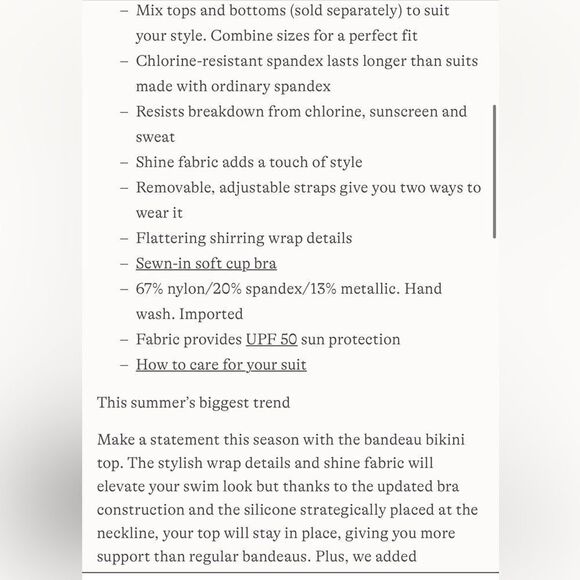 – Mix tops and bottoms (sold separately) to suit your style. Combine sizes for a perfect fit
– Chlorine-resistant spandex lasts longer than suits made with ordinary spandex
– Resists breakdown from chlorine, sunscreen and sweat
– Shine fabric adds a touch of style
– Removable, adjustable straps give you two ways to wear it
– Flattering shirring wrap details
– Sewn-in soft cup bra
– 67% nylon/20% spandex/13% metallic. Hand wash. Imported
– Fabric provides UPF 50 sun protection
– How to care for your suit

This summer's biggest trend

Make a statement this season with the bandeau bikini top. The stylish wrap details and shine fabric will elevate your swim look but thanks to the updated bra construction and the silicone strategically placed at the neckline, your top will stay in place, giving you more support than regular bandeaus. Plus, we added